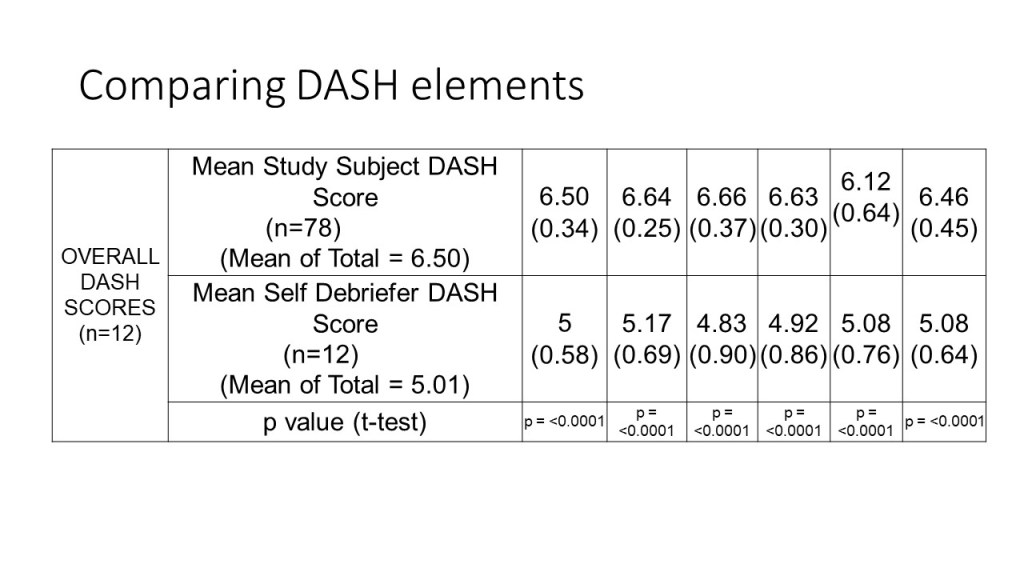 Comparing DASH elements

| OVERALL DASH SCORES (n=12) | Mean Study Subject DASH Score (n=78) (Mean of Total = 6.50) | 6.50 (0.34) | 6.64 (0.25) | 6.66 (0.37) | 6.63 (0.30) | 6.12 (0.64) | 6.46 (0.45) |
|---|---|---|---|---|---|---|---|
| | Mean Self Debriefer DASH Score (n=12) (Mean of Total = 5.01) | 5 (0.58) | 5.17 (0.69) | 4.83 (0.90) | 4.92 (0.86) | 5.08 (0.76) | 5.08 (0.64) |
| | p value (t-test) | p = <0.0001 | p = <0.0001 | p = <0.0001 | p = <0.0001 | p = <0.0001 | p = <0.0001 |